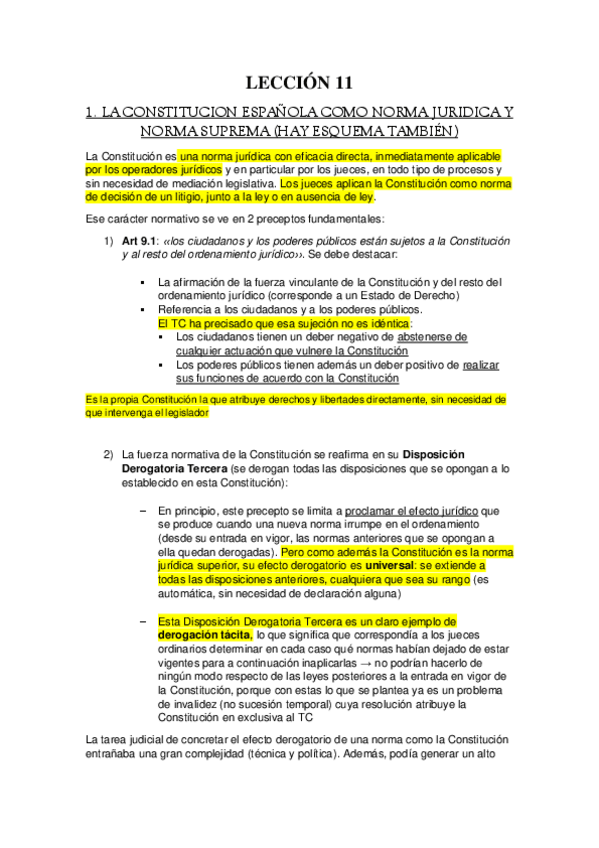 LECCIÓN 11

1. LA CONSTITUCION ESPAÑOLA COMO NORMA JURIDICA Y NORMA SUPREMA (HAY ESQUEMA TAMBIÉN)

La Constitución es una norma jurídica con eficacia directa, inmediatamente aplicable por los operadores jurídicos y en particular por los jueces, en todo tipo de procesos y sin necesidad de mediación legislativa. Los jueces aplican la Constitución como norma de decisión de un litigio, junto a la ley o en ausencia de ley.

Ese carácter normativo se ve en 2 preceptos fundamentales:

1) Art 9.1: «los ciudadanos y los poderes públicos están sujetos a la Constitución y al resto del ordenamiento jurídico››. Se debe destacar:

▪ La afirmación de la fuerza vinculante de la Constitución y del resto del ordenamiento jurídico (corresponde a un Estado de Derecho)
▪ Referencia a los ciudadanos y a los poderes públicos.
El TC ha precisado que esa sujeción no es idéntica:
▪ Los ciudadanos tienen un deber negativo de abstenerse de cualquier actuación que vulnere la Constitución
▪ Los poderes públicos tienen además un deber positivo de realizar sus funciones de acuerdo con la Constitución

Es la propia Constitución la que atribuye derechos y libertades directamente, sin necesidad de que intervenga el legislador

2) La fuerza normativa de la Constitución se reafirma en su Disposición Derogatoria Tercera (se derogan todas las disposiciones que se opongan a lo establecido en esta Constitución):

– En principio, este precepto se limita a proclamar el efecto jurídico que se produce cuando una nueva norma irrumpe en el ordenamiento (desde su entrada en vigor, las normas anteriores que se opongan a ella quedan derogadas). Pero como además la Constitución es la norma jurídica superior, su efecto derogatorio es universal: se extiende a todas las disposiciones anteriores, cualquiera que sea su rango (es automática, sin necesidad de declaración alguna)

– Esta Disposición Derogatoria Tercera es un claro ejemplo de derogación tácita, lo que significa que correspondía a los jueces ordinarios determinar en cada caso qué normas habían dejado de estar vigentes para a continuación inaplicarlas → no podrían hacerlo de ningún modo respecto de las leyes posteriores a la entrada en vigor de la Constitución, porque con estas lo que se plantea ya es un problema de invalidez (no sucesión temporal) cuya resolución atribuye la Constitución en exclusiva al TC

La tarea judicial de concretar el efecto derogatorio de una norma como la Constitución entrañaba una gran complejidad (técnica y política). Además, podía generar un alto